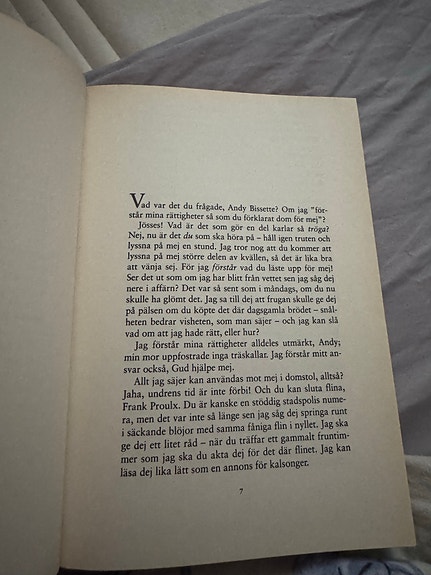 Vad var det du frågade, Andy Bissette? Om jag "förstår mina rättigheter så som du förklarat dom för mej"?

Jösses! Vad är det som gör en del karlar så tröga? Nej, nu är det du som ska höra på – håll igen truten och lyssna på mej en stund. Jag tror nog att du kommer att lyssna på mej större delen av kvällen, så det är lika bra att vänja sej. För jag förstår vad du läste upp för mej! Ser det ut som om jag har blitt från vettet sen jag såg dej nere i affärn? Det var så sent som i måndags, om du nu skulle ha glömt det. Jag sa till dej att frugan skulle ge dej på pälsen om du köpte det där dagsgamla brödet – snålheten bedrar visheten, som man säjer – och jag kan slå vad om att jag hade rätt, eller hur?

Jag förstår mina rättigheter alldeles utmärkt, Andy; min mor uppfostrade inga träskallar. Jag förstår mitt ansvar också, Gud hjälpe mej.

Allt jag säjer kan användas mot mej i domstol, alltså? Jaha, undrens tid är inte förbi! Och du kan sluta flina, Frank Proulx. Du är kanske en stöddig stadspolis numera, men det var inte så länge sen jag såg dej springa runt i säckande blöjor med samma fåniga flin i nyllet. Jag ska ge dej ett litet råd – när du träffar ett gammalt fruntimmer som jag ska du akta dej för det där flinet. Jag kan läsa dej lika lätt som en annons för kalsonger.

7